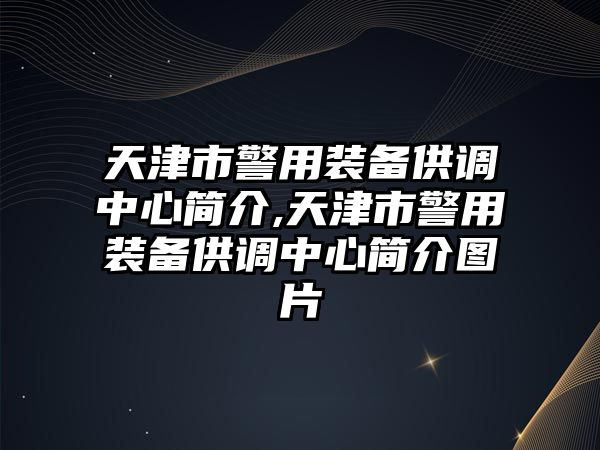 天津市警用装备供调中心简介,天津市警用装备供调中心简介图片